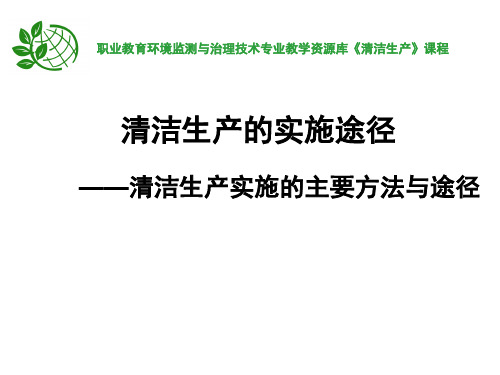 职业教育环境监测与治理技术专业教学资源库《清洁生产》课程

清洁生产的实施途径

——清洁生产实施的主要方法与途径